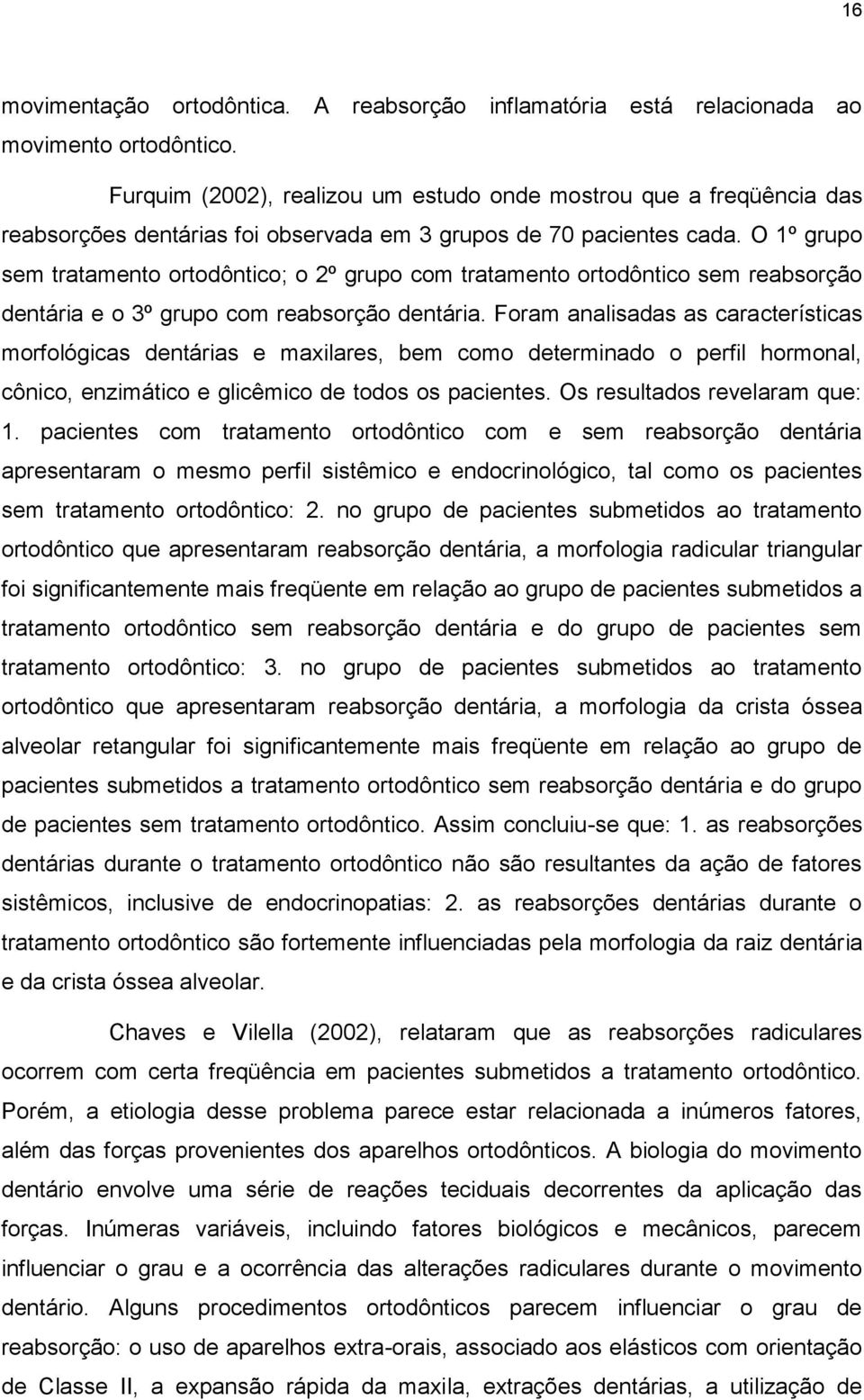 16

movimentação ortodôntica. A reabsorção inflamatória está relacionada ao movimento ortodôntico.

Furquim (2002), realizou um estudo onde mostrou que a freqüência das reabsorções dentárias foi observada em 3 grupos de 70 pacientes cada. O 1º grupo sem tratamento ortodôntico; o 2º grupo com tratamento ortodôntico sem reabsorção dentária e o 3º grupo com reabsorção dentária. Foram analisadas as características morfológicas dentárias e maxilares, bem como determinado o perfil hormonal, cônico, enzimático e glicêmico de todos os pacientes. Os resultados revelaram que: 1. pacientes com tratamento ortodôntico com e sem reabsorção dentária apresentaram o mesmo perfil sistêmico e endocrinológico, tal como os pacientes sem tratamento ortodôntico: 2. no grupo de pacientes submetidos ao tratamento ortodôntico que apresentaram reabsorção dentária, a morfologia radicular triangular foi significantemente mais freqüente em relação ao grupo de pacientes submetidos a tratamento ortodôntico sem reabsorção dentária e do grupo de pacientes sem tratamento ortodôntico: 3. no grupo de pacientes submetidos ao tratamento ortodôntico que apresentaram reabsorção dentária, a morfologia da crista óssea alveolar retangular foi significantemente mais freqüente em relação ao grupo de pacientes submetidos a tratamento ortodôntico sem reabsorção dentária e do grupo de pacientes sem tratamento ortodôntico. Assim concluiu-se que: 1. as reabsorções dentárias durante o tratamento ortodôntico não são resultantes da ação de fatores sistêmicos, inclusive de endocrinopatias: 2. as reabsorções dentárias durante o tratamento ortodôntico são fortemente influenciadas pela morfologia da raiz dentária e da crista óssea alveolar.

Chaves e Vilella (2002), relataram que as reabsorções radiculares ocorrem com certa freqüência em pacientes submetidos a tratamento ortodôntico. Porém, a etiologia desse problema parece estar relacionada a inúmeros fatores, além das forças provenientes dos aparelhos ortodônticos. A biologia do movimento dentário envolve uma série de reações teciduais decorrentes da aplicação das forças. Inúmeras variáveis, incluindo fatores biológicos e mecânicos, parecem influenciar o grau e a ocorrência das alterações radiculares durante o movimento dentário. Alguns procedimentos ortodônticos parecem influenciar o grau de reabsorção: o uso de aparelhos extra-orais, associado aos elásticos com orientação de Classe II, a expansão rápida da maxila, extrações dentárias, a utilização de